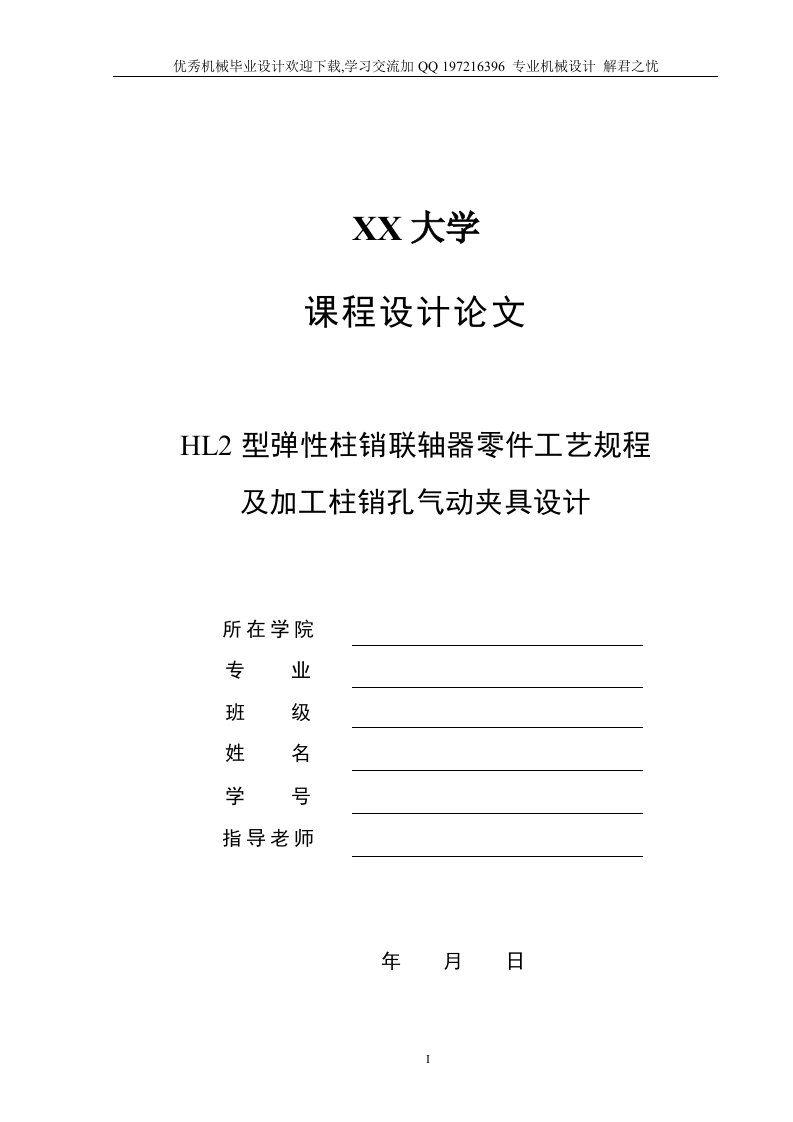 优秀机械毕业设计欢迎下载,学习交流加 QQ 197216396 专业机械设计 解君之忧

XX 大学

课程设计论文

HL2 型弹性柱销联轴器零件工艺规程

及加工柱销孔气动夹具设计

所在学院

专　　业

班　　级

姓　　名

学　　号

指导老师

年　　月　　日

I